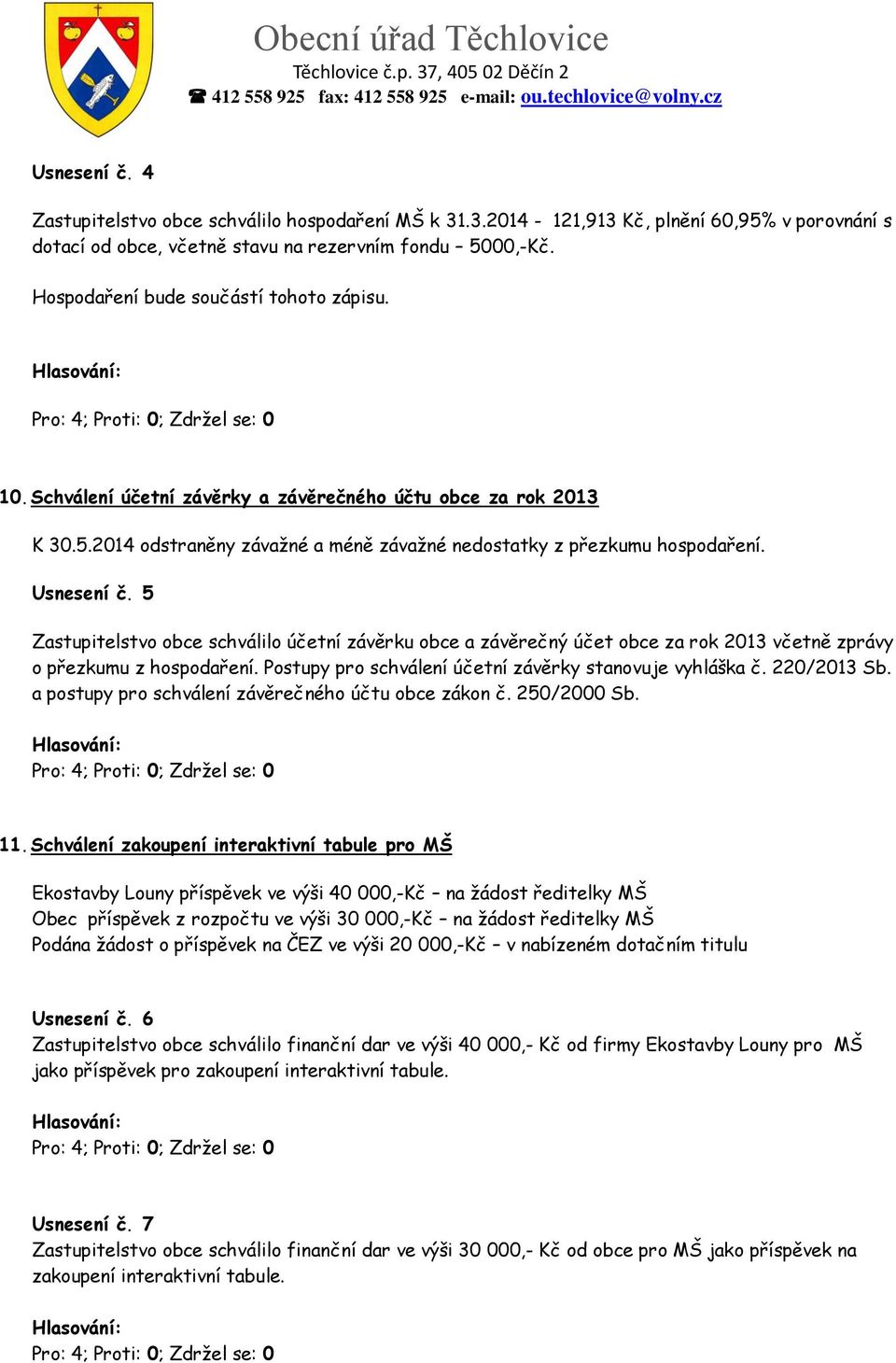 Obecní úřad Těchlovice
Těchlovice č.p. 37, 405 02 Děčín 2
☎ 412 558 925 fax: 412 558 925 e-mail: ou.techlovice@volny.cz

Usnesení č. 4

Zastupitelstvo obce schválilo hospodaření MŠ k 31.3.2014 - 121,913 Kč, plnění 60,95% v porovnání s dotací od obce, včetně stavu na rezervním fondu – 5000,-Kč.

Hospodaření bude součástí tohoto zápisu.

Hlasování:

Pro: 4; Proti: 0; Zdržel se: 0

10. Schválení účetní závěrky a závěrečného účtu obce za rok 2013

K 30.5.2014 odstraněny závažné a méně závažné nedostatky z přezkumu hospodaření.

Usnesení č. 5

Zastupitelstvo obce schválilo účetní závěrku obce a závěrečný účet obce za rok 2013 včetně zprávy o přezkumu z hospodaření. Postupy pro schválení účetní závěrky stanovuje vyhláška č. 220/2013 Sb. a postupy pro schválení závěrečného účtu obce zákon č. 250/2000 Sb.

Hlasování:
Pro: 4; Proti: 0; Zdržel se: 0

11. Schválení zakoupení interaktivní tabule pro MŠ

Ekostavby Louny příspěvek ve výši 40 000,-Kč – na žádost ředitelky MŠ
Obec příspěvek z rozpočtu ve výši 30 000,-Kč – na žádost ředitelky MŠ
Podána žádost o příspěvek na ČEZ ve výši 20 000,-Kč – v nabízeném dotačním titulu

Usnesení č. 6
Zastupitelstvo obce schválilo finanční dar ve výši 40 000,- Kč od firmy Ekostavby Louny pro MŠ jako příspěvek pro zakoupení interaktivní tabule.

Hlasování:
Pro: 4; Proti: 0; Zdržel se: 0

Usnesení č. 7
Zastupitelstvo obce schválilo finanční dar ve výši 30 000,- Kč od obce pro MŠ jako příspěvek na zakoupení interaktivní tabule.

Hlasování:
Pro: 4; Proti: 0; Zdržel se: 0